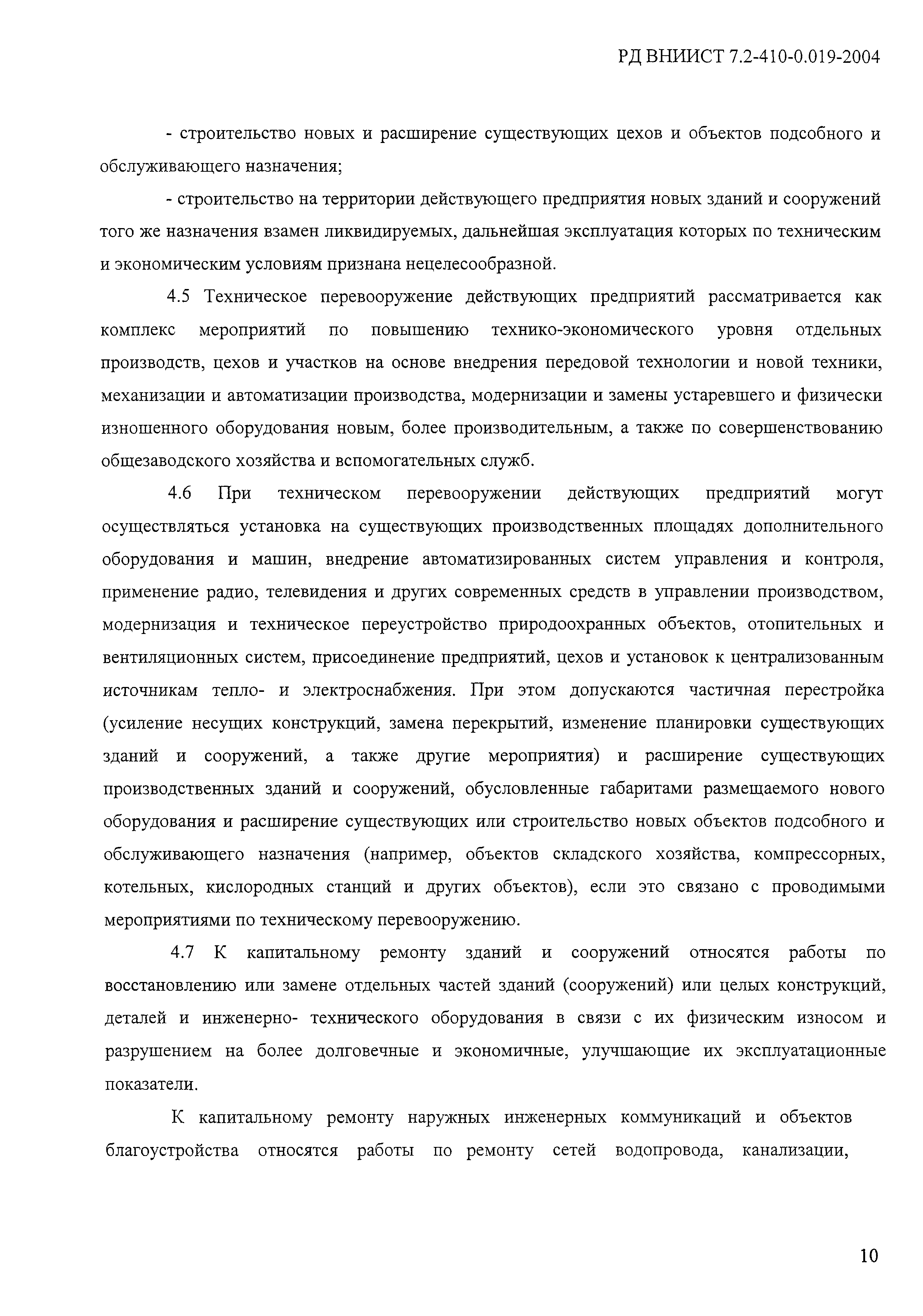 РД ВНИИСТ 7.2-410-0.019-2004

- строительство новых и расширение существующих цехов и объектов подсобного и обслуживающего назначения;

- строительство на территории действующего предприятия новых зданий и сооружений того же назначения взамен ликвидируемых, дальнейшая эксплуатация которых по техническим и экономическим условиям признана нецелесообразной.

4.5 Техническое перевооружение действующих предприятий рассматривается как комплекс мероприятий по повышению технико-экономического уровня отдельных производств, цехов и участков на основе внедрения передовой технологии и новой техники, механизации и автоматизации производства, модернизации и замены устаревшего и физически изношенного оборудования новым, более производительным, а также по совершенствованию общезаводского хозяйства и вспомогательных служб.

4.6 При техническом перевооружении действующих предприятий могут осуществляться установка на существующих производственных площадях дополнительного оборудования и машин, внедрение автоматизированных систем управления и контроля, применение радио, телевидения и других современных средств в управлении производством, модернизация и техническое переустройство природоохранных объектов, отопительных и вентиляционных систем, присоединение предприятий, цехов и установок к централизованным источникам тепло- и электроснабжения. При этом допускаются частичная перестройка (усиление несущих конструкций, замена перекрытий, изменение планировки существующих зданий и сооружений, а также другие мероприятия) и расширение существующих производственных зданий и сооружений, обусловленные габаритами размещаемого нового оборудования и расширение существующих или строительство новых объектов подсобного и обслуживающего назначения (например, объектов складского хозяйства, компрессорных, котельных, кислородных станций и других объектов), если это связано с проводимыми мероприятиями по техническому перевооружению.

4.7 К капитальному ремонту зданий и сооружений относятся работы по восстановлению или замене отдельных частей зданий (сооружений) или целых конструкций, деталей и инженерно- технического оборудования в связи с их физическим износом и разрушением на более долговечные и экономичные, улучшающие их эксплуатационные показатели.

К капитальному ремонту наружных инженерных коммуникаций и объектов благоустройства относятся работы по ремонту сетей водопровода, канализации,

10